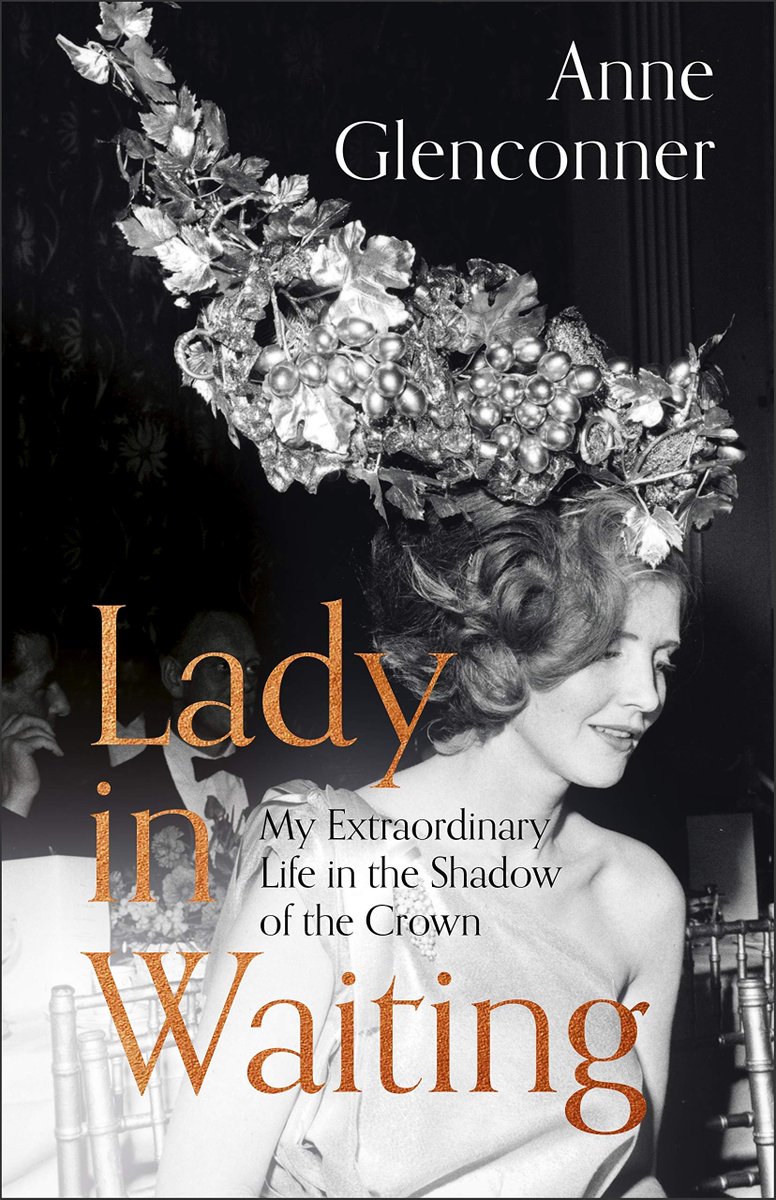 Anne Glenconner

Lady in Waiting

My Extraordinary Life in the Shadow of the Crown